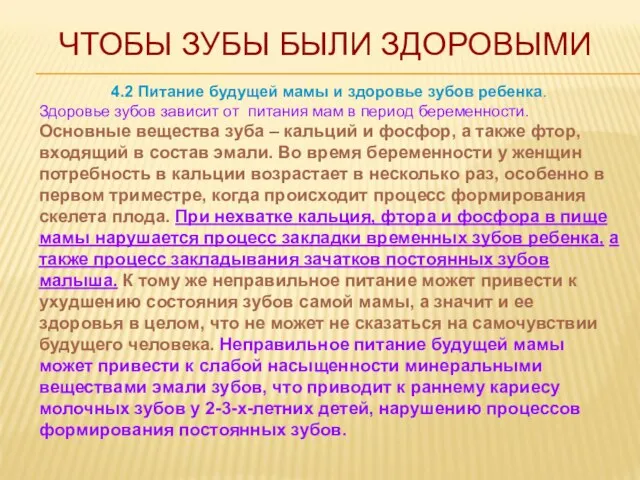 ЧТОБЫ ЗУБЫ БЫЛИ ЗДОРОВЫМИ

4.2 Питание будущей мамы и здоровье зубов ребенка.
Здоровье зубов зависит от питания мам в период беременности.
Основные вещества зуба – кальций и фосфор, а также фтор, входящий в состав эмали. Во время беременности у женщин потребность в кальции возрастает в несколько раз, особенно в первом триместре, когда происходит процесс формирования скелета плода. При нехватке кальция, фтора и фосфора в пище мамы нарушается процесс закладки временных зубов ребенка, а также процесс закладывания зачатков постоянных зубов малыша. К тому же неправильное питание может привести к ухудшению состояния зубов самой мамы, а значит и ее здоровья в целом, что не может не сказаться на самочувствии будущего человека. Неправильное питание будущей мамы может привести к слабой насыщенности минеральными веществами эмали зубов, что приводит к раннему кариесу молочных зубов у 2-3-х-летних детей, нарушению процессов формирования постоянных зубов.